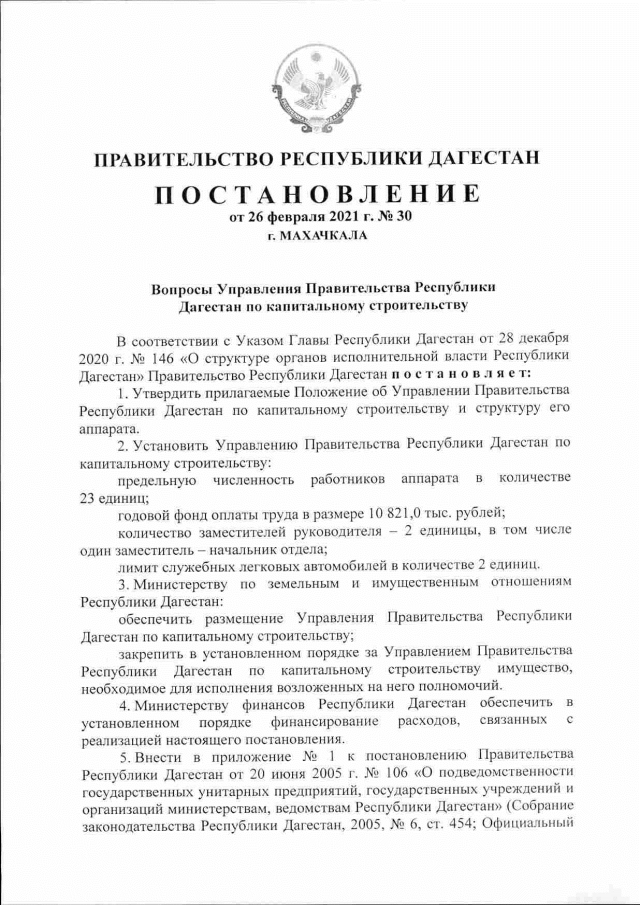 ПРАВИТЕЛЬСТВО РЕСПУБЛИКИ ДАГЕСТАН

ПОСТАНОВЛЕНИЕ
от 26 февраля 2021 г. № 30
г. МАХАЧКАЛА

Вопросы Управления Правительства Республики Дагестан по капитальному строительству

В соответствии с Указом Главы Республики Дагестан от 28 декабря 2020 г. № 146 «О структуре органов исполнительной власти Республики Дагестан» Правительство Республики Дагестан постановляет:

1. Утвердить прилагаемые Положение об Управлении Правительства Республики Дагестан по капитальному строительству и структуру его аппарата.

2. Установить Управлению Правительства Республики Дагестан по капитальному строительству:

предельную численность работников аппарата в количестве 23 единиц;

годовой фонд оплаты труда в размере 10 821,0 тыс. рублей;

количество заместителей руководителя – 2 единицы, в том числе один заместитель – начальник отдела;

лимит служебных легковых автомобилей в количестве 2 единиц.

3. Министерству по земельным и имущественным отношениям Республики Дагестан:

обеспечить размещение Управления Правительства Республики Дагестан по капитальному строительству;

закрепить в установленном порядке за Управлением Правительства Республики Дагестан по капитальному строительству имущество, необходимое для исполнения возложенных на него полномочий.

4. Министерству финансов Республики Дагестан обеспечить в установленном порядке финансирование расходов, связанных с реализацией настоящего постановления.

5. Внести в приложение № 1 к постановлению Правительства Республики Дагестан от 20 июня 2005 г. № 106 «О подведомственности государственных унитарных предприятий, государственных учреждений и организаций министерствам, ведомствам Республики Дагестан» (Собрание законодательства Республики Дагестан, 2005, № 6, ст. 454; Официальный